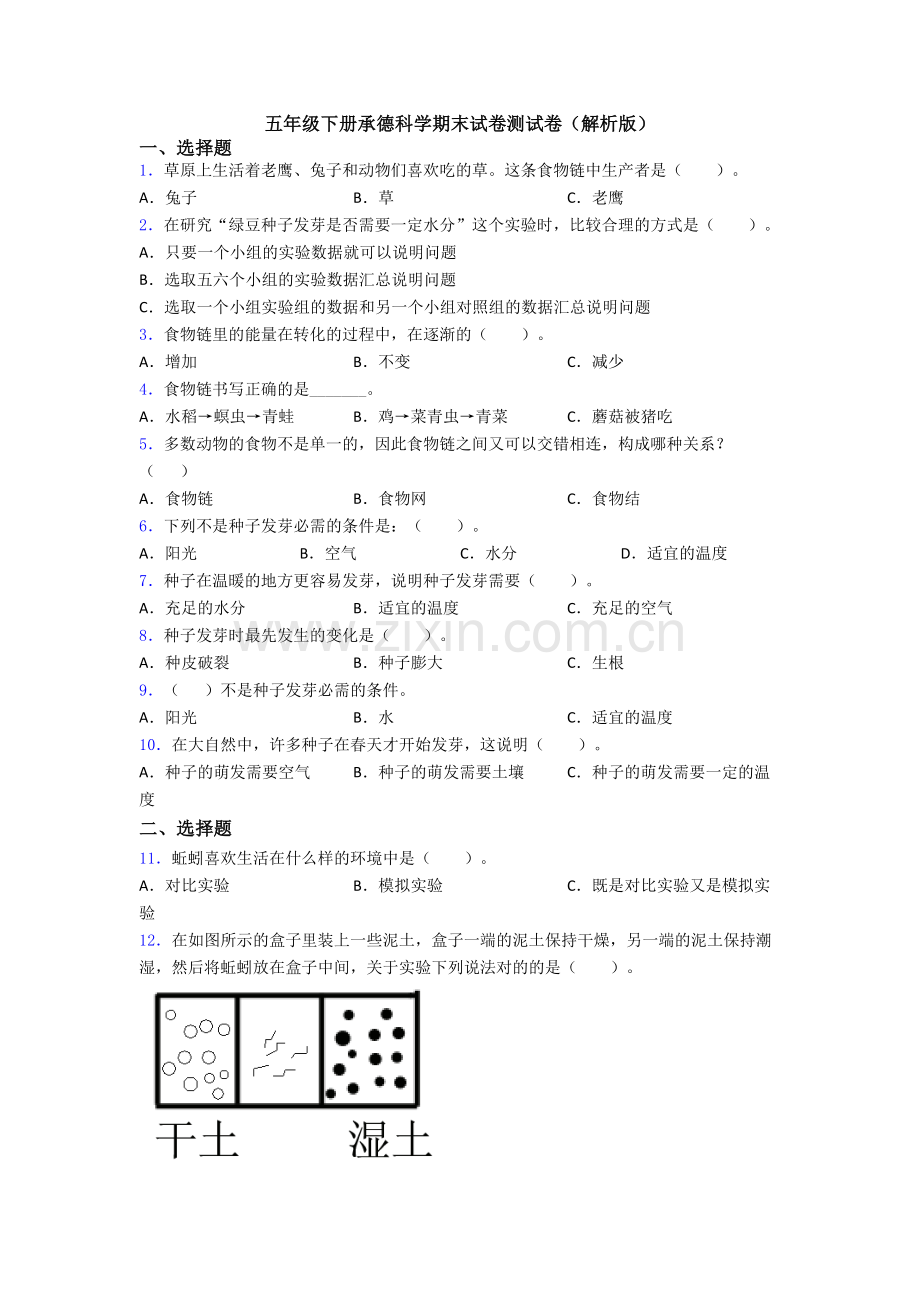 五年级下册承德科学期末试卷测试卷（解析版）

一、选择题

1．草原上生活着老鹰、兔子和动物们喜欢吃的草。这条食物链中生产者是（　　）。

A．兔子　B．草　C．老鹰

2．在研究“绿豆种子发芽是否需要一定水分”这个实验时，比较合理的方式是（　　）。

A．只要一个小组的实验数据就可以说明问题

B．选取五六个小组的实验数据汇总说明问题

C．选取一个小组实验组的数据和另一个小组对照组的数据汇总说明问题

3．食物链里的能量在转化的过程中，在逐渐的（　　）。

A．增加　B．不变　C．减少

4．食物链书写正确的是____。

A．水稻→螟虫→青蛙　B．鸡→菜青虫→青菜　C．蘑菇被猪吃

5．多数动物的食物不是单一的，因此食物链之间又可以交错相连，构成哪种关系？（　　）

A．食物链　B．食物网　C．食物结

6．下列不是种子发芽必需的条件是：（　　）。

A．阳光　B．空气　C．水分　D．适宜的温度

7．种子在温暖的地方更容易发芽，说明种子发芽需要（　　）。

A．充足的水分　B．适宜的温度　C．充足的空气

8．种子发芽时最先发生的变化是（　　）。

A．种皮破裂　B．种子膨大　C．生根

9．（　　）不是种子发芽必需的条件。

A．阳光　B．水　C．适宜的温度

10．在大自然中，许多种子在春天才开始发芽，这说明（　　）。

A．种子的萌发需要空气　B．种子的萌发需要土壤　C．种子的萌发需要一定的温度

二、选择题

11．蚯蚓喜欢生活在什么样的环境中是（　　）。

A．对比实验　B．模拟实验　C．既是对比实验又是模拟实验

12．在如图所示的盒子里装上一些泥土，盒子一端的泥土保持干燥，另一端的泥土保持潮湿，然后将蚯蚓放在盒子中间，关于实验下列说法对的的是（　　）。

干土　湿土

www.zixin.com.cn